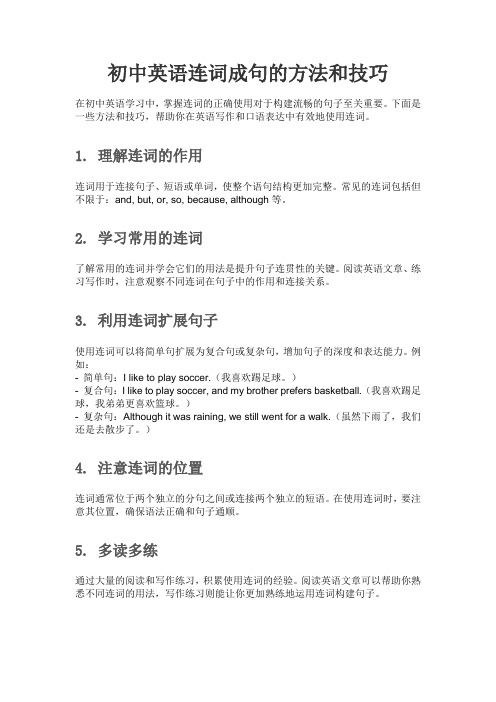 初中英语连词成句的方法和技巧

在初中英语学习中，掌握连词的正确使用对于构建流畅的句子至关重要。下面是一些方法和技巧，帮助你在英语写作和口语表达中有效地使用连词。

1. 理解连词的作用

连词用于连接句子、短语或单词，使整个语句结构更加完整。常见的连词包括但不限于：and, but, or, so, because, although 等。

2. 学习常用的连词

了解常用的连词并学会它们的用法是提升句子连贯性的关键。阅读英语文章、练习写作时，注意观察不同连词在句子中的作用和连接关系。

3. 利用连词扩展句子

使用连词可以将简单句扩展为复合句或复杂句，增加句子的深度和表达能力。例如：
- 简单句：I like to play soccer.（我喜欢踢足球。）
- 复合句：I like to play soccer, and my brother prefers basketball.（我喜欢踢足球，我弟弟更喜欢篮球。）
- 复杂句：Although it was raining, we still went for a walk.（虽然下雨了，我们还是去散步了。）

4. 注意连词的位置

连词通常位于两个独立的分句之间或连接两个独立的短语。在使用连词时，要注意其位置，确保语法正确和句子通顺。

5. 多读多练

通过大量的阅读和写作练习，积累使用连词的经验。阅读英语文章可以帮助你熟悉不同连词的用法，写作练习则能让你更加熟练地运用连词构建句子。